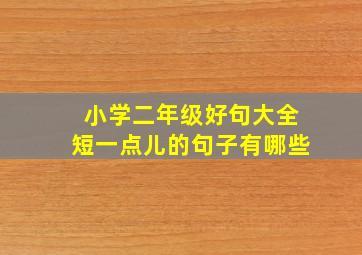 小学二年级好句大全
短一点儿的句子有哪些